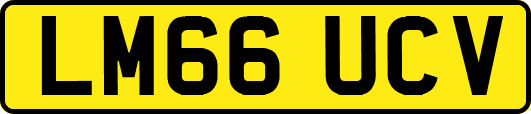 LM66 UCV